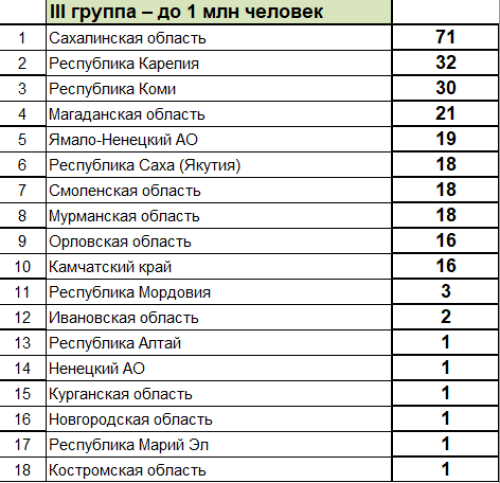 |  | III группа – до 1 млн человек |  |
|---|---|---|
| 1 | Сахалинская область | 71 |
| 2 | Республика Карелия | 32 |
| 3 | Республика Коми | 30 |
| 4 | Магаданская область | 21 |
| 5 | Ямало-Ненецкий АО | 19 |
| 6 | Республика Саха (Якутия) | 18 |
| 7 | Смоленская область | 18 |
| 8 | Мурманская область | 18 |
| 9 | Орловская область | 16 |
| 10 | Камчатский край | 16 |
| 11 | Республика Мордовия | 3 |
| 12 | Ивановская область | 2 |
| 13 | Республика Алтай | 1 |
| 14 | Ненецкий АО | 1 |
| 15 | Курганская область | 1 |
| 16 | Новгородская область | 1 |
| 17 | Республика Марий Эл | 1 |
| 18 | Костромская область | 1 |